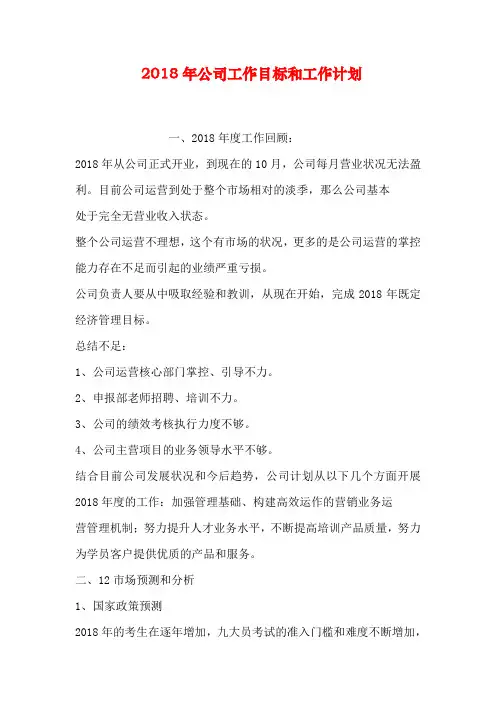 2018年公司工作目标和工作计划

一、2018年度工作回顾：

2018年从公司正式开业，到现在的10月，公司每月营业状况无法盈利。目前公司运营到处于整个市场相对的淡季，那么公司基本处于完全无营业收入状态。

整个公司运营不理想，这个有市场的状况，更多的是公司运营的掌控能力存在不足而引起的业绩严重亏损。

公司负责人要从中吸取经验和教训，从现在开始，完成2018年既定经济管理目标。

总结不足：

1、公司运营核心部门掌控、引导不力。

2、申报部老师招聘、培训不力。

3、公司的绩效考核执行力度不够。

4、公司主营项目的业务领导水平不够。

结合目前公司发展状况和今后趋势，公司计划从以下几个方面开展2018年度的工作：加强管理基础、构建高效运作的营销业务运营管理机制；努力提升人才业务水平，不断提高培训产品质量，努力为学员客户提供优质的产品和服务。

二、12市场预测和分析

1、国家政策预测

2018年的考生在逐年增加，九大员考试的准入门槛和难度不断增加，